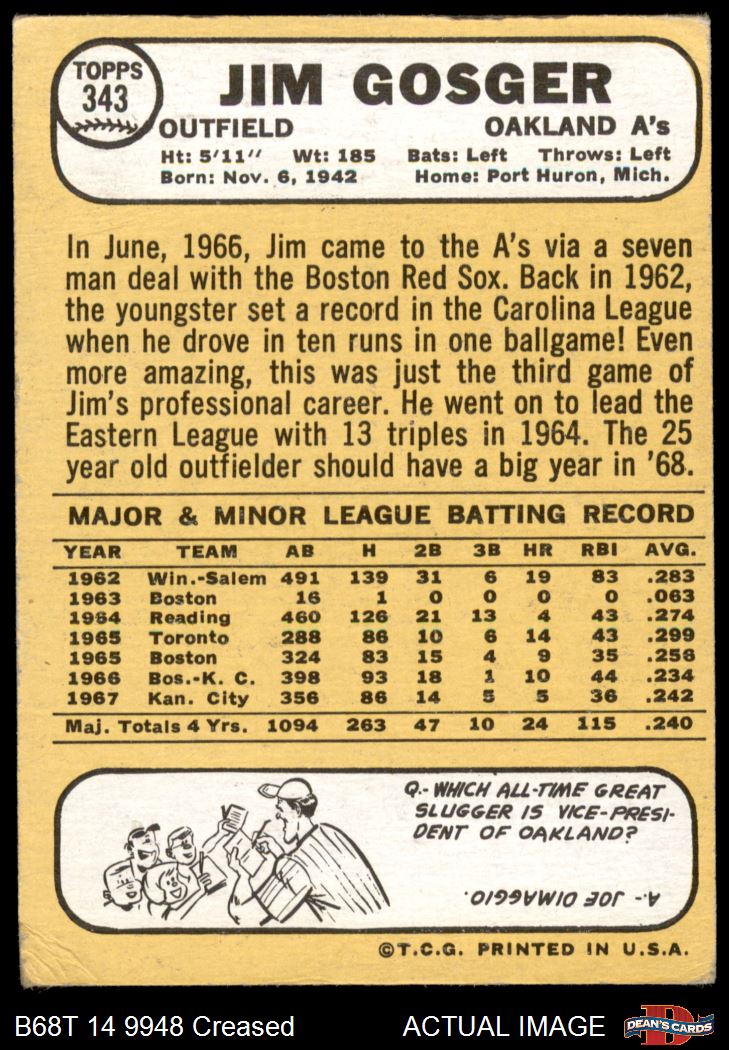 TOPPS 343

JIM GOSGER

OUTFIELD OAKLAND A's

Ht: 5'11" Wt: 185 Bats: Left Throws: Left
Born: Nov. 6, 1942 Home: Port Huron, Mich.

In June, 1966, Jim came to the A's via a seven man deal with the Boston Red Sox. Back in 1962, the youngster set a record in the Carolina League when he drove in ten runs in one ballgame! Even more amazing, this was just the third game of Jim's professional career. He went on to lead the Eastern League with 13 triples in 1964. The 25 year old outfielder should have a big year in '68.

MAJOR & MINOR LEAGUE BATTING RECORD

| YEAR | TEAM | AB | H | 2B | 3B | HR | RBI | AVG. |
|---|---|---|---|---|---|---|---|---|
| 1962 | Win.-Salem | 491 | 139 | 31 | 6 | 19 | 83 | .283 |
| 1963 | Boston | 16 | 1 | 0 | 0 | 0 | 0 | .063 |
| 1964 | Reading | 460 | 126 | 21 | 13 | 4 | 43 | .274 |
| 1965 | Toronto | 288 | 86 | 10 | 6 | 14 | 43 | .299 |
| 1965 | Boston | 324 | 83 | 15 | 4 | 9 | 35 | .256 |
| 1966 | Bos.-K. C. | 398 | 93 | 18 | 1 | 10 | 44 | .234 |
| 1967 | Kan. City | 356 | 86 | 14 | 5 | 5 | 36 | .242 |
| Maj. Totals 4 Yrs. | | 1094 | 263 | 47 | 10 | 24 | 115 | .240 |

Q.- WHICH ALL-TIME GREAT SLUGGER IS VICE-PRESIDENT OF OAKLAND?

A.- JOE DIMAGGIO.

©T.C.G. PRINTED IN U.S.A.

B68T 14 9948 Creased ACTUAL IMAGE DEAN'S CARDS